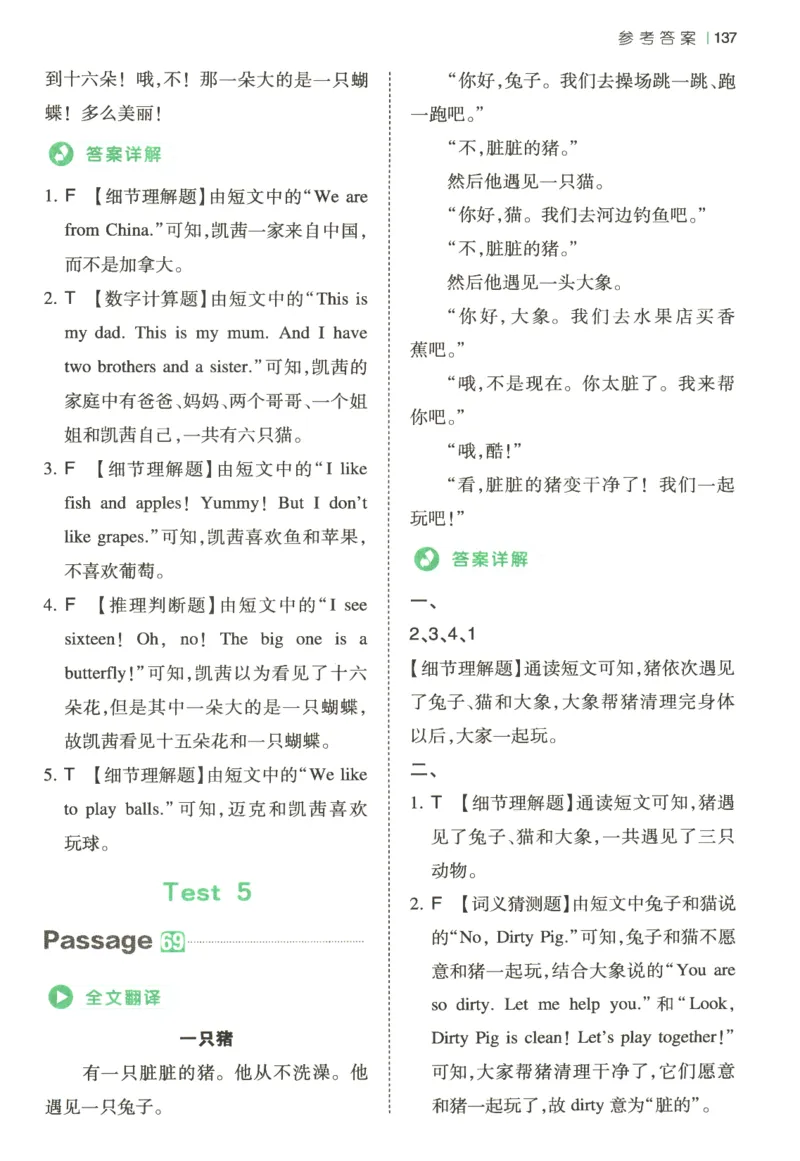 参考答案 | 137

到十六朵！哦，不！那一朵大的是一只蝴蝶！多么美丽！

答案详解

1. F 【细节理解题】由短文中的“We are from China.”可知，凯茜一家来自中国，而不是加拿大。

2. T 【数字计算题】由短文中的“This is my dad. This is my mum. And I have two brothers and a sister.”可知，凯茜的家庭中有爸爸、妈妈、两个哥哥、一个姐姐和凯茜自己，一共有六只猫。

3. F 【细节理解题】由短文中的“I like fish and apples! Yummy! But I don't like grapes.”可知，凯茜喜欢鱼和苹果，不喜欢葡萄。

4. F 【推理判断题】由短文中的“I see sixteen! Oh, no! The big one is a butterfly!”可知，凯茜以为看见了十六朵花，但是其中一朵大的是一只蝴蝶，故凯茜看见十五朵花和一只蝴蝶。

5. T 【细节理解题】由短文中的“We like to play balls.”可知，迈克和凯茜喜欢玩球。

Test 5

Passage 69

全文翻译

一只猪

有一只脏脏的猪。他从不洗澡。他遇见一只兔子。

“你好，兔子。我们去操场跳一跳、跑一跑吧。”

“不，脏脏的猪。”

然后他遇见一只猫。

“你好，猫。我们去河边钓鱼吧。”

“不，脏脏的猪。”

然后他遇见一头大象。

“你好，大象。我们去水果店买香蕉吧。”

“哦，不是现在。你太脏了。我来帮你吧。”

“哦，酷！”

“看，脏脏的猪变干净了！我们一起玩吧！”

答案详解

一、

2、3、4、1

【细节理解题】通读短文可知，猪依次遇见了兔子、猫和大象，大象帮猪清理完身体以后，大家一起玩。

二、

1. T 【细节理解题】通读短文可知，猪遇见了兔子、猫和大象，一共遇见了三只动物。

2. F 【词义猜测题】由短文中兔子和猫说的“No, Dirty Pig.”可知，兔子和猫不愿意和猪一起玩，结合大象说的“You are so dirty. Let me help you.”和“Look, Dirty Pig is clean! Let's play together!”可知，大家帮猪清理干净了，它们愿意和猪一起玩了，故 dirty 意为“脏的”。